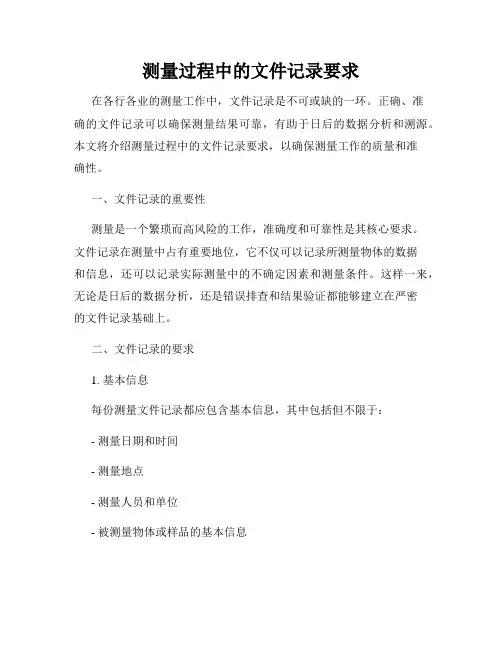 测量过程中的文件记录要求

在各行各业的测量工作中，文件记录是不可或缺的一环。正确、准确的文件记录可以确保测量结果可靠，有助于日后的数据分析和溯源。本文将介绍测量过程中的文件记录要求，以确保测量工作的质量和准确性。

一、文件记录的重要性

测量是一个繁琐而高风险的工作，准确度和可靠性是其核心要求。文件记录在测量中占有重要地位，它不仅可以记录所测量物体的数据和信息，还可以记录实际测量中的不确定因素和测量条件。这样一来，无论是日后的数据分析，还是错误排查和结果验证都能够建立在严密的文件记录基础上。

二、文件记录的要求

1. 基本信息

每份测量文件记录都应包含基本信息，其中包括但不限于：

- 测量日期和时间

- 测量地点

- 测量人员和单位

- 被测量物体或样品的基本信息